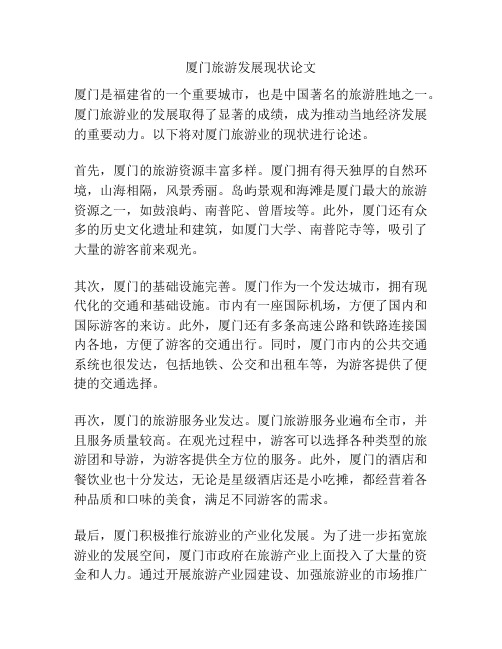 厦门旅游发展现状论文

厦门是福建省的一个重要城市，也是中国著名的旅游胜地之一。厦门旅游业的发展取得了显著的成绩，成为推动当地经济发展的重要动力。以下将对厦门旅游业的现状进行论述。

首先，厦门的旅游资源丰富多样。厦门拥有得天独厚的自然环境，山海相隔，风景秀丽。岛屿景观和海滩是厦门最大的旅游资源之一，如鼓浪屿、南普陀、曾厝垵等。此外，厦门还有众多的历史文化遗址和建筑，如厦门大学、南普陀寺等，吸引了大量的游客前来观光。

其次，厦门的基础设施完善。厦门作为一个发达城市，拥有现代化的交通和基础设施。市内有一座国际机场，方便了国内和国际游客的来访。此外，厦门还有多条高速公路和铁路连接国内各地，方便了游客的交通出行。同时，厦门市内的公共交通系统也很发达，包括地铁、公交和出租车等，为游客提供了便捷的交通选择。

再次，厦门的旅游服务业发达。厦门旅游服务业遍布全市，并且服务质量较高。在观光过程中，游客可以选择各种类型的旅游团和导游，为游客提供全方位的服务。此外，厦门的酒店和餐饮业也十分发达，无论是星级酒店还是小吃摊，都经营着各种品质和口味的美食，满足不同游客的需求。

最后，厦门积极推行旅游业的产业化发展。为了进一步拓宽旅游业的发展空间，厦门市政府在旅游产业上面投入了大量的资金和人力。通过开展旅游产业园建设、加强旅游业的市场推广